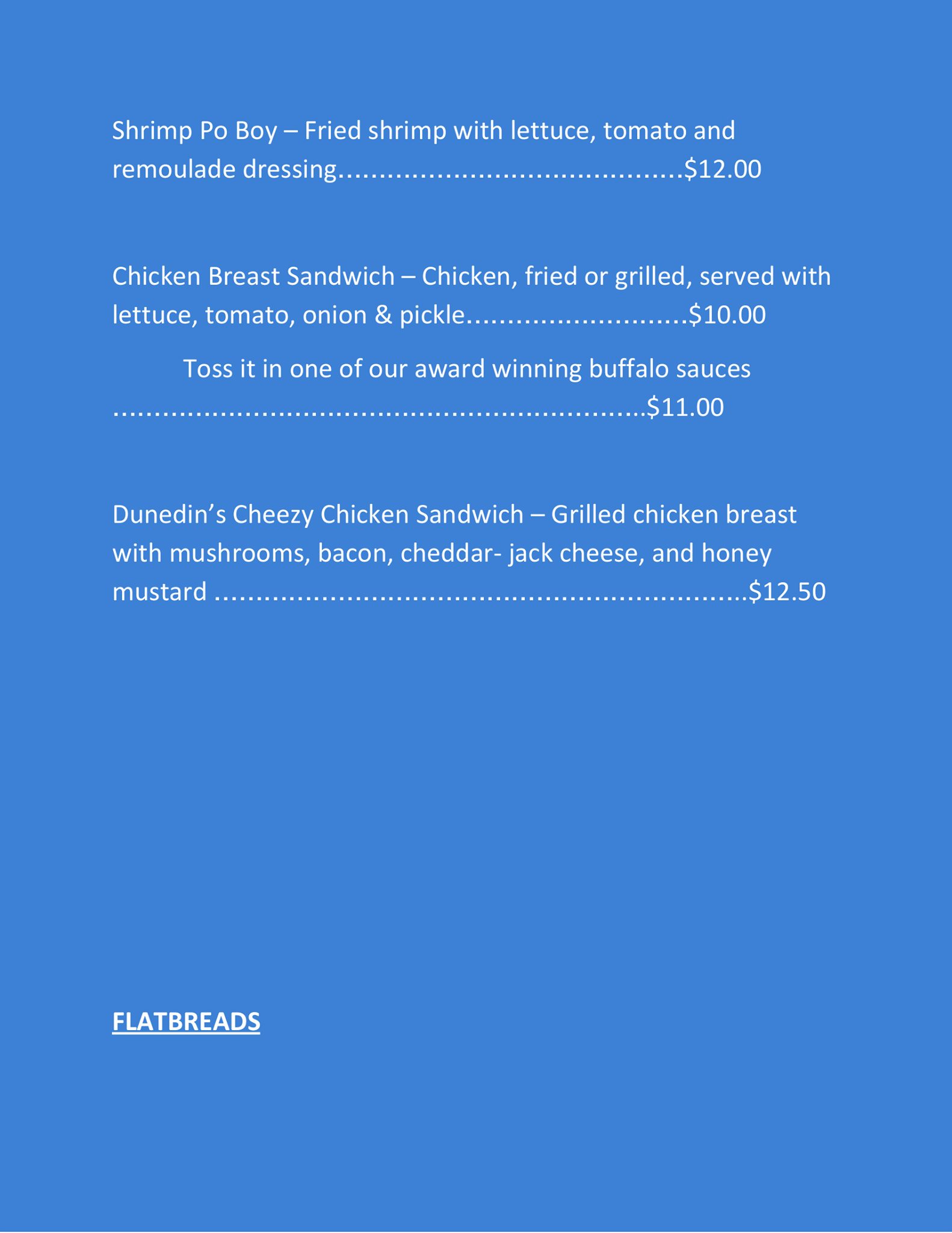 Shrimp Po Boy – Fried shrimp with lettuce, tomato and remoulade dressing $12.00

Chicken Breast Sandwich – Chicken, fried or grilled, served with lettuce, tomato, onion & pickle $10.00

Toss it in one of our award winning buffalo sauces $11.00

Dunedin's Cheezy Chicken Sandwich – Grilled chicken breast with mushrooms, bacon, cheddar- jack cheese, and honey mustard $12.50

FLATBREADS